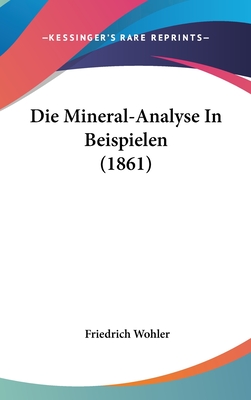 —KESSINGER'S RARE REPRINTS—

Die Mineral-Analyse In Beispielen (1861)

Friedrich Wohler